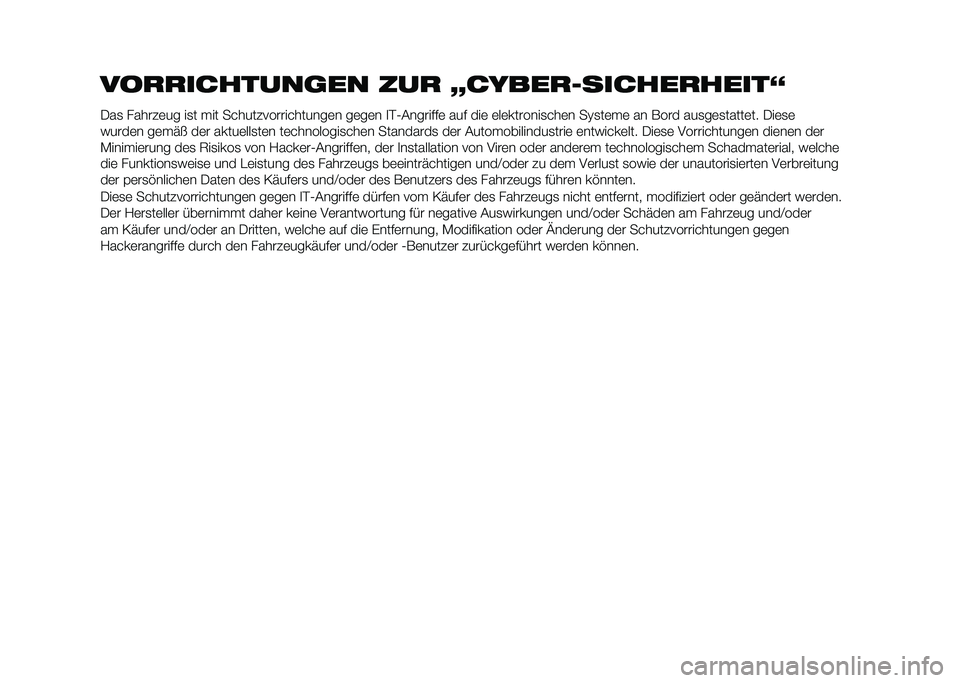 VORRICHTUNGEN ZUR „CYBER-SICHERHEIT“

Das Fahrzeug ist mit Schutzvorrichtungen gegen IT-Angriffe auf die elektronischen Systeme an Bord ausgestattet. Diese wurden gemäß der aktuellsten technologischen Standards der Automobilindustrie entwickelt. Diese Vorrichtungen dienen der Minimierung des Risikos von Hacker-Angriffen, der Installation von Viren oder anderem technologischem Schadmaterial, welche die Funktionsweise und Leistung des Fahrzeugs beeinträchtigen und/oder zu dem Verlust sowie der unautorisierten Verbreitung der persönlichen Daten des Käufers und/oder des Benutzers des Fahrzeugs führen könnten.

Diese Schutzvorrichtungen gegen IT-Angriffe dürfen vom Käufer des Fahrzeugs nicht entfernt, modifiziert oder geändert werden. Der Hersteller übernimmt daher keine Verantwortung für negative Auswirkungen und/oder Schäden am Fahrzeug und/oder am Käufer und/oder an Dritten, welche auf die Entfernung, Modifikation oder Änderung der Schutzvorrichtungen gegen Hackerangriffe durch den Fahrzeugkäufer und/oder -Benutzer zurückgeführt werden können.

carmanualsonline.info